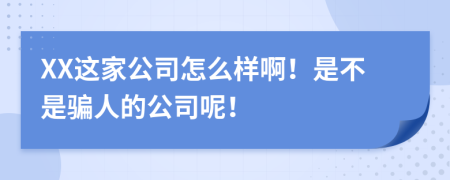 XX这家公司怎么样啊！是不是骗人的公司呢！